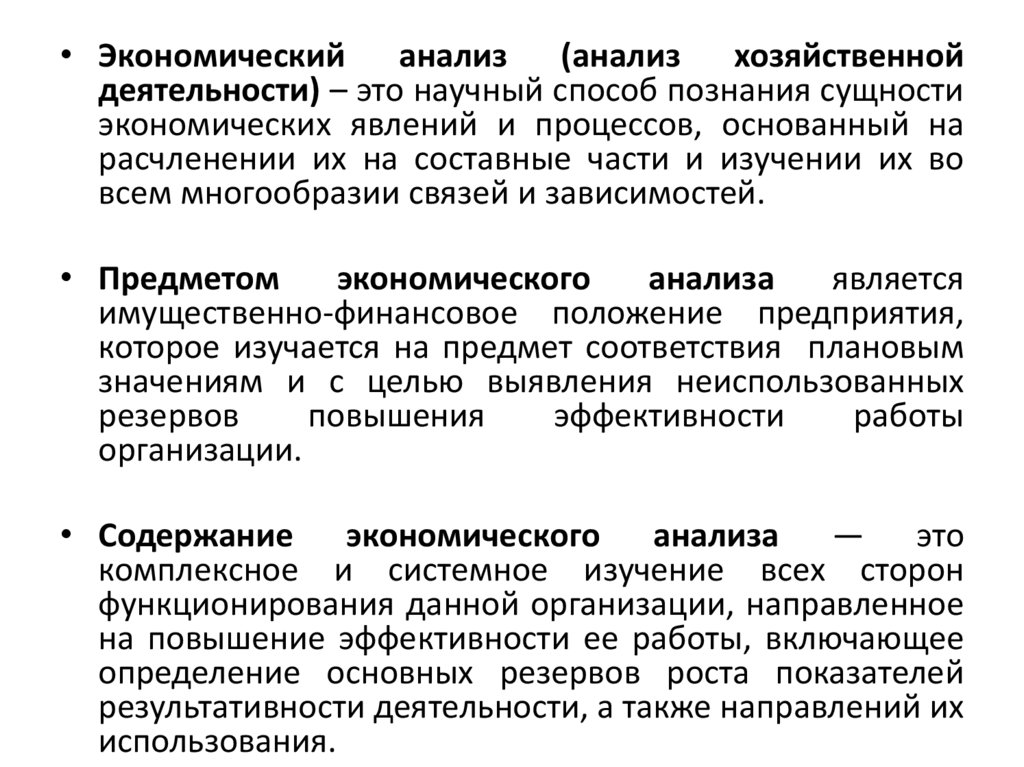 • Экономический анализ (анализ хозяйственной деятельности) – это научный способ познания сущности экономических явлений и процессов, основанный на расчленении их на составные части и изучении их во всем многообразии связей и зависимостей.

• Предметом экономического анализа является имущественно-финансовое положение предприятия, которое изучается на предмет соответствия плановым значениям и с целью выявления неиспользованных резервов повышения эффективности работы организации.

• Содержание экономического анализа — это комплексное и системное изучение всех сторон функционирования данной организации, направленное на повышение эффективности ее работы, включающее определение основных резервов роста показателей результативности деятельности, а также направлений их использования.